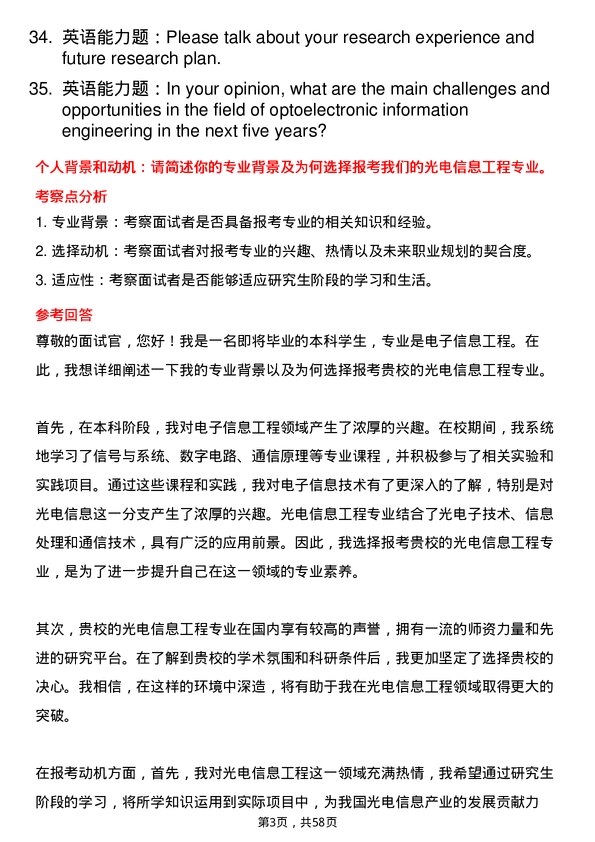 34. 英语能力题：Please talk about your research experience and future research plan.

35. 英语能力题：In your opinion, what are the main challenges and opportunities in the field of optoelectronic information engineering in the next five years?

个人背景和动机：请简述你的专业背景及为何选择报考我们的光电信息工程专业。

考察点分析

1. 专业背景：考察面试者是否具备报考专业的相关知识和经验。

2. 选择动机：考察面试者对报考专业的兴趣、热情以及未来职业规划的契合度。

3. 适应性：考察面试者是否能够适应研究生阶段的学习和生活。

参考回答

尊敬的面试官，您好！我是一名即将毕业的本科学生，专业是电子信息工程。在此，我想详细阐述一下我的专业背景以及为何选择报考贵校的光电信息工程专业。

首先，在本科阶段，我对电子信息工程领域产生了浓厚的兴趣。在校期间，我系统地学习了信号与系统、数字电路、通信原理等专业课程，并积极参与了相关实验和实践项目。通过这些课程和实践，我对电子信息技术有了更深入的了解，特别是对光电信息这一分支产生了浓厚的兴趣。光电信息工程专业结合了光电子技术、信息处理和通信技术，具有广泛的应用前景。因此，我选择报考贵校的光电信息工程专业，是为了进一步提升自己在这一领域的专业素养。

其次，贵校的光电信息工程专业在国内享有较高的声誉，拥有一流的师资力量和先进的研究平台。在了解到贵校的学术氛围和科研条件后，我更加坚定了选择贵校的决心。我相信，在这样的环境中深造，将有助于我在光电信息工程领域取得更大的突破。

在报考动机方面，首先，我对光电信息工程这一领域充满热情，我希望通过研究生阶段的学习，将所学知识运用到实际项目中，为我国光电信息产业的发展贡献力

第3页，共58页